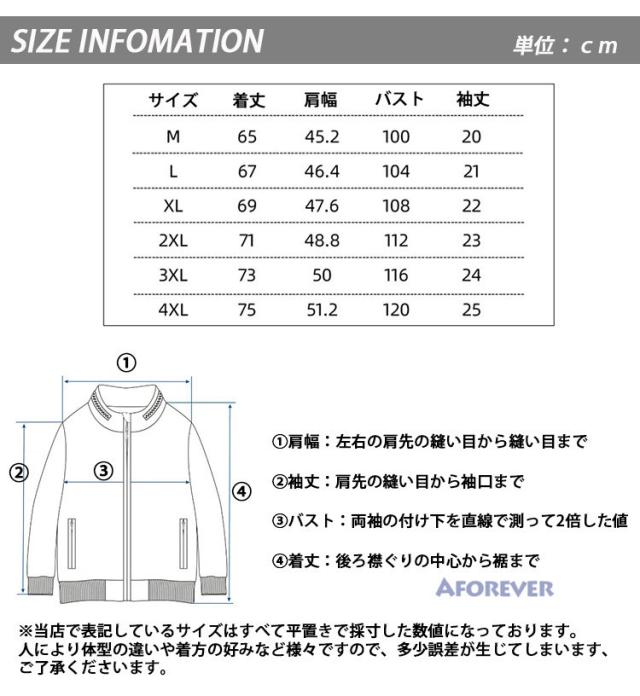 SIZE INFOMATION

単位：cm

| サイズ | 着丈 | 肩幅 | バスト | 袖丈 |
|---|---|---|---|---|
| M | 65 | 45.2 | 100 | 20 |
| L | 67 | 46.4 | 104 | 21 |
| XL | 69 | 47.6 | 108 | 22 |
| 2XL | 71 | 48.8 | 112 | 23 |
| 3XL | 73 | 50 | 116 | 24 |
| 4XL | 75 | 51.2 | 120 | 25 |

①

②

③

④

①肩幅：左右の肩先の縫い目から縫い目まで

②袖丈：肩先の縫い目から袖口まで

③バスト：両袖の付け下を直線で測って2倍した値

④着丈：後ろ襟ぐりの中心から裾まで

AFOREVER

※当店で表記しているサイズはすべて平置きで採寸した数値になっております。人により体型の違いや着方の好みなど様々ですので、多少誤差が生じてしまいます、ご了承くださいます。